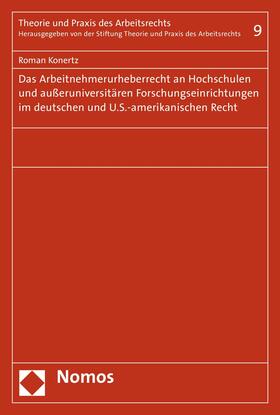 Theorie und Praxis des Arbeitsrechts
Herausgegeben von der Stiftung Theorie und Praxis des Arbeitsrechts

9

Roman Konertz

Das Arbeitnehmerurheberrecht an Hochschulen und außeruniversitären Forschungseinrichtungen im deutschen und U.S.-amerikanischen Recht

Nomos